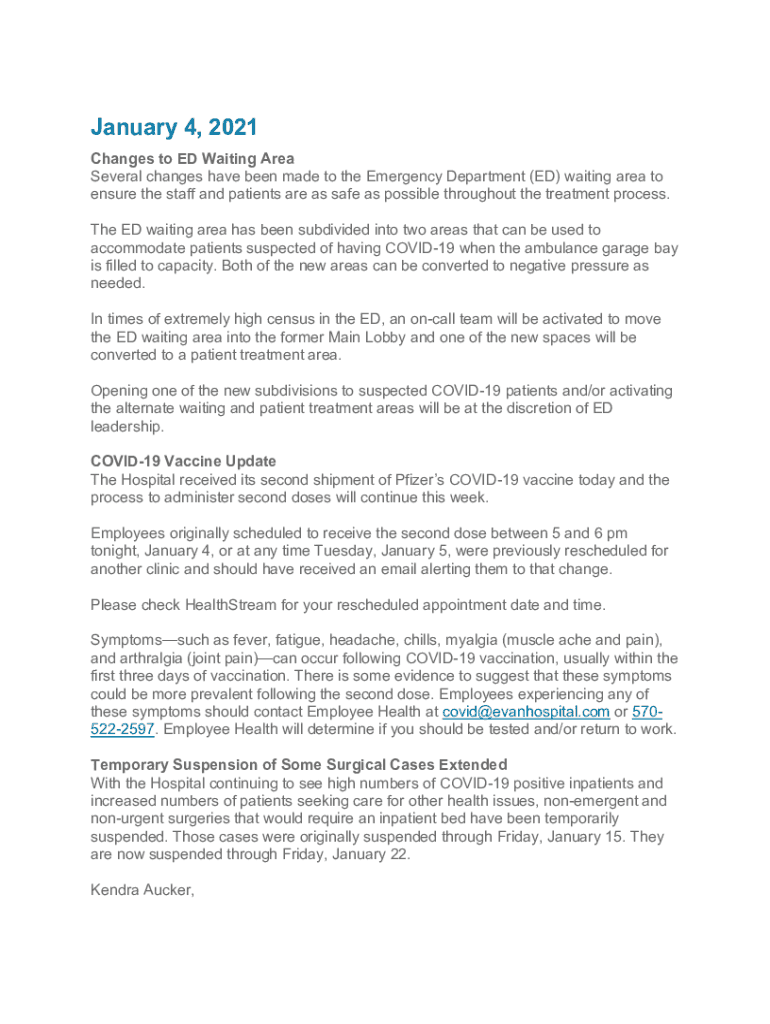 January 4, 2021

Changes to ED Waiting Area
Several changes have been made to the Emergency Department (ED) waiting area to ensure the staff and patients are as safe as possible throughout the treatment process.

The ED waiting area has been subdivided into two areas that can be used to accommodate patients suspected of having COVID-19 when the ambulance garage bay is filled to capacity. Both of the new areas can be converted to negative pressure as needed.

In times of extremely high census in the ED, an on-call team will be activated to move the ED waiting area into the former Main Lobby and one of the new spaces will be converted to a patient treatment area.

Opening one of the new subdivisions to suspected COVID-19 patients and/or activating the alternate waiting and patient treatment areas will be at the discretion of ED leadership.

COVID-19 Vaccine Update
The Hospital received its second shipment of Pfizer's COVID-19 vaccine today and the process to administer second doses will continue this week.

Employees originally scheduled to receive the second dose between 5 and 6 pm tonight, January 4, or at any time Tuesday, January 5, were previously rescheduled for another clinic and should have received an email alerting them to that change.

Please check HealthStream for your rescheduled appointment date and time.

Symptoms—such as fever, fatigue, headache, chills, myalgia (muscle ache and pain), and arthralgia (joint pain)—can occur following COVID-19 vaccination, usually within the first three days of vaccination. There is some evidence to suggest that these symptoms could be more prevalent following the second dose. Employees experiencing any of these symptoms should contact Employee Health at covid@evanhospital.com or 570-522-2597. Employee Health will determine if you should be tested and/or return to work.

Temporary Suspension of Some Surgical Cases Extended
With the Hospital continuing to see high numbers of COVID-19 positive inpatients and increased numbers of patients seeking care for other health issues, non-emergent and non-urgent surgeries that would require an inpatient bed have been temporarily suspended. Those cases were originally suspended through Friday, January 15. They are now suspended through Friday, January 22.

Kendra Aucker,